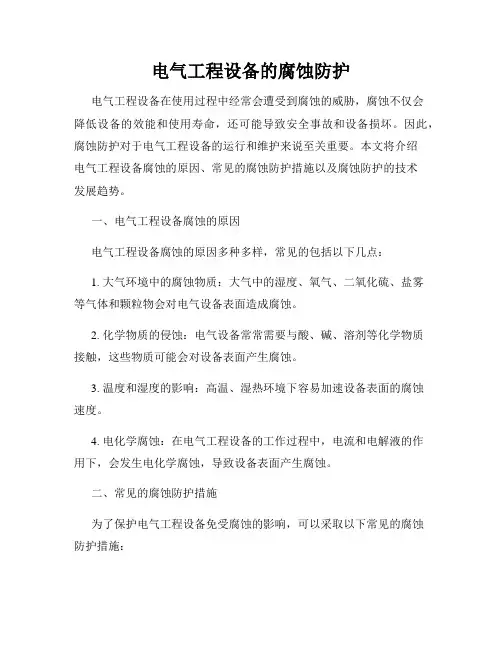 电气工程设备的腐蚀防护

电气工程设备在使用过程中经常会遭受到腐蚀的威胁，腐蚀不仅会降低设备的效能和使用寿命，还可能导致安全事故和设备损坏。因此，腐蚀防护对于电气工程设备的运行和维护来说至关重要。本文将介绍电气工程设备腐蚀的原因、常见的腐蚀防护措施以及腐蚀防护的技术发展趋势。

一、电气工程设备腐蚀的原因

电气工程设备腐蚀的原因多种多样，常见的包括以下几点：

1. 大气环境中的腐蚀物质：大气中的湿度、氧气、二氧化硫、盐雾等气体和颗粒物会对电气设备表面造成腐蚀。

2. 化学物质的侵蚀：电气设备常常需要与酸、碱、溶剂等化学物质接触，这些物质可能会对设备表面产生腐蚀。

3. 温度和湿度的影响：高温、湿热环境下容易加速设备表面的腐蚀速度。

4. 电化学腐蚀：在电气工程设备的工作过程中，电流和电解液的作用下，会发生电化学腐蚀，导致设备表面产生腐蚀。

二、常见的腐蚀防护措施

为了保护电气工程设备免受腐蚀的影响，可以采取以下常见的腐蚀防护措施：